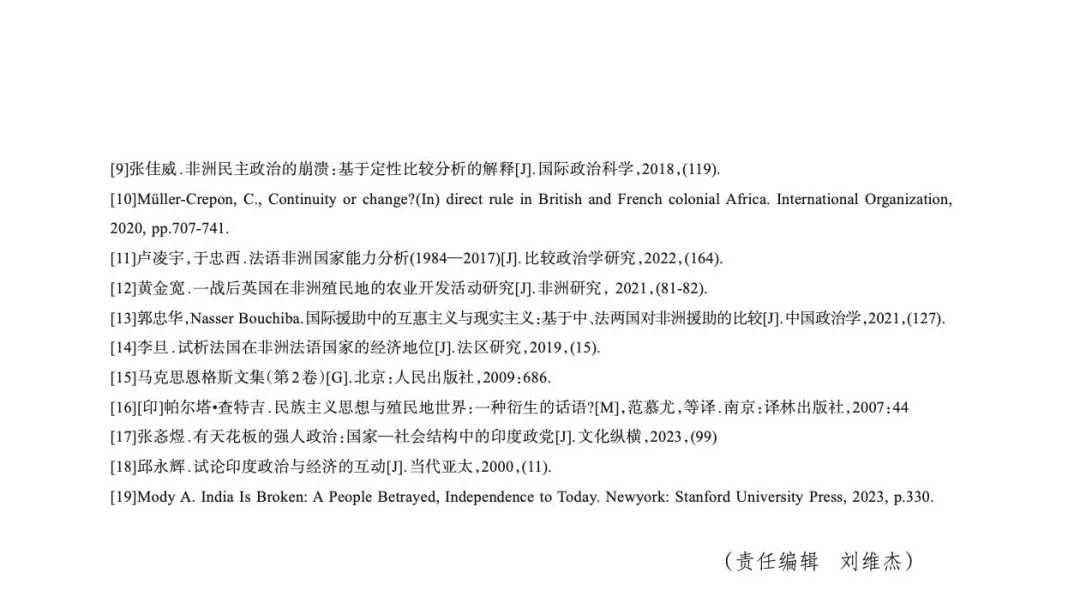 [9]张佳威.非洲民主政治的崩溃:基于定性比较分析的解释[J].国际政治科学,2018,(119).

[10]Müller-Crepon, C., Continuity or change?(In) direct rule in British and French colonial Africa. International Organization, 2020, pp.707-741.

[11]卢凌宇,于忠西.法语非洲国家能力分析(1984—2017)[J].比较政治学研究,2022,(164).

[12]黄金宽.一战后英国在非洲殖民地的农业开发活动研究[J].非洲研究, 2021,(81-82).

[13]郭忠华,Nasser Bouchiba.国际援助中的互惠主义与现实主义:基于中、法两国对非洲援助的比较[J].中国政治学,2021,(127).

[14]李旦.试析法国在非洲法语国家的经济地位[J].法区研究,2019,(15).

[15]马克思恩格斯文集(第2卷)[G].北京:人民出版社,2009:686.

[16][印]帕尔塔•查特吉.民族主义思想与殖民地世界:一种衍生的话语?[M],范慕尤,等译.南京:译林出版社,2007:44

[17]张忞煜.有天花板的强人政治:国家—社会结构中的印度政党[J].文化纵横,2023,(99)

[18]邱永辉.试论印度政治与经济的互动[J].当代亚太,2000,(11).

[19]Mody A. India Is Broken: A People Betrayed, Independence to Today. Newyork: Stanford University Press, 2023, p.330.

(责任编辑 刘维杰)